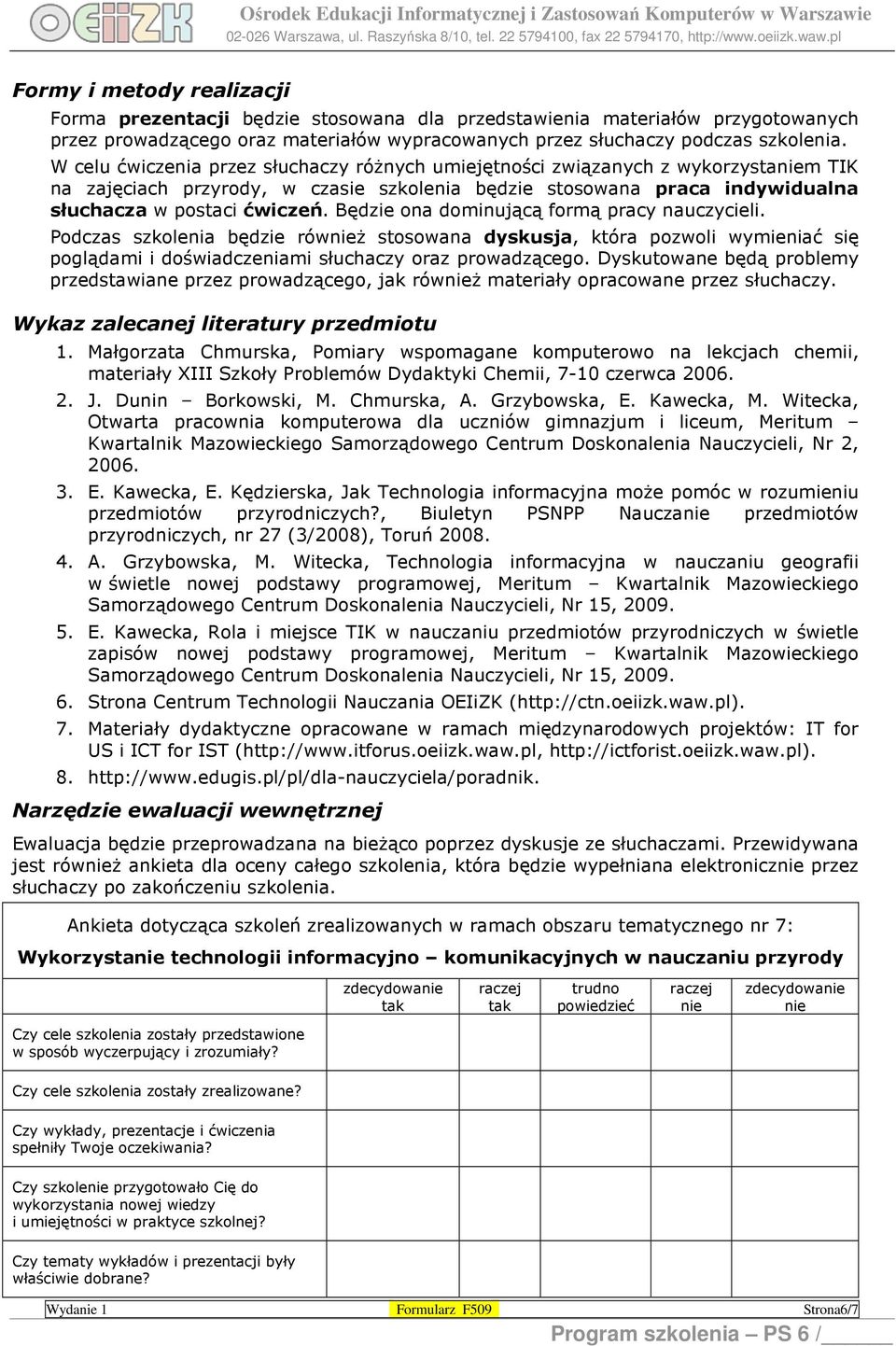 OEIiZK Ośrodek Edukacji Informatycznej i Zastosowań Komputerów w Warszawie
02-026 Warszawa, ul. Raszyńska 8/10, tel. 22 5794100, fax 22 5794170, http://www.oeiizk.waw.pl

Formy i metody realizacji

Forma prezentacji będzie stosowana dla przedstawienia materiałów przygotowanych przez prowadzącego oraz materiałów wypracowanych przez słuchaczy podczas szkolenia. W celu ćwiczenia przez słuchaczy różnych umiejętności związanych z wykorzystaniem TIK na zajęciach przyrody, w czasie szkolenia będzie stosowana praca indywidualna słuchacza w postaci ćwiczeń. Będzie ona dominującą formą pracy nauczycieli.

Podczas szkolenia będzie również stosowana dyskusja, która pozwoli wymieniać się poglądami i doświadczeniami słuchaczy oraz prowadzącego. Dyskutowane będą problemy przedstawiane przez prowadzącego, jak również materiały opracowane przez słuchaczy.

Wykaz zalecanej literatury przedmiotu

1. Małgorzata Chmurska, Pomiary wspomagane komputerowo na lekcjach chemii, materiały XIII Szkoły Problemów Dydaktyki Chemii, 7-10 czerwca 2006.
2. J. Dunin – Borkowski, M. Chmurska, A. Grzybowska, E. Kawecka, M. Witecka, Otwarta pracownia komputerowa dla uczniów gimnazjum i liceum, Meritum – Kwartalnik Mazowieckiego Samorządowego Centrum Doskonalenia Nauczycieli, Nr 2, 2006.
3. E. Kawecka, E. Kędzierska, Jak Technologia informacyjna może pomóc w rozumieniu przedmiotów przyrodniczych?, Biuletyn PSNPP Nauczanie przedmiotów przyrodniczych, nr 27 (3/2008), Toruń 2008.
4. A. Grzybowska, M. Witecka, Technologia informacyjna w nauczaniu geografii w świetle nowej podstawy programowej, Meritum – Kwartalnik Mazowieckiego Samorządowego Centrum Doskonalenia Nauczycieli, Nr 15, 2009.
5. E. Kawecka, Rola i miejsce TIK w nauczaniu przedmiotów przyrodniczych w świetle zapisów nowej podstawy programowej, Meritum – Kwartalnik Mazowieckiego Samorządowego Centrum Doskonalenia Nauczycieli, Nr 15, 2009.
6. Strona Centrum Technologii Nauczania OEIiZK (http://ctn.oeiizk.waw.pl).
7. Materiały dydaktyczne opracowane w ramach międzynarodowych projektów: IT for US i ICT for IST (http://www.itforus.oeiizk.waw.pl, http://ictforist.oeiizk.waw.pl).
8. http://www.edugis.pl/pl/dla-nauczyciela/poradnik.

Narzędzie ewaluacji wewnętrznej

Ewaluacja będzie przeprowadzana na bieżąco poprzez dyskusje ze słuchaczami. Przewidywana jest również ankieta dla oceny całego szkolenia, która będzie wypełniana elektronicznie przez słuchaczy po zakończeniu szkolenia.

Ankieta dotycząca szkoleń zrealizowanych w ramach obszaru tematycznego nr 7:

Wykorzystanie technologii informacyjno – komunikacyjnych w nauczaniu przyrody

| | zdecydowanie tak | raczej tak | trudno powiedzieć | raczej nie | zdecydowanie nie |
|---|---|---|---|---|---|
| Czy cele szkolenia zostały przedstawione w sposób wyczerpujący i zrozumiały? | | | | | |
| Czy cele szkolenia zostały zrealizowane? | | | | | |
| Czy wykłady, prezentacje i ćwiczenia spełniły Twoje oczekiwania? | | | | | |
| Czy szkolenie przygotowało Cię do wykorzystania nowej wiedzy i umiejętności w praktyce szkolnej? | | | | | |
| Czy tematy wykładów i prezentacji były właściwie dobrane? | | | | | |

Wydanie 1 Formularz F509 Strona6/7

Program szkolenia – PS 6 /